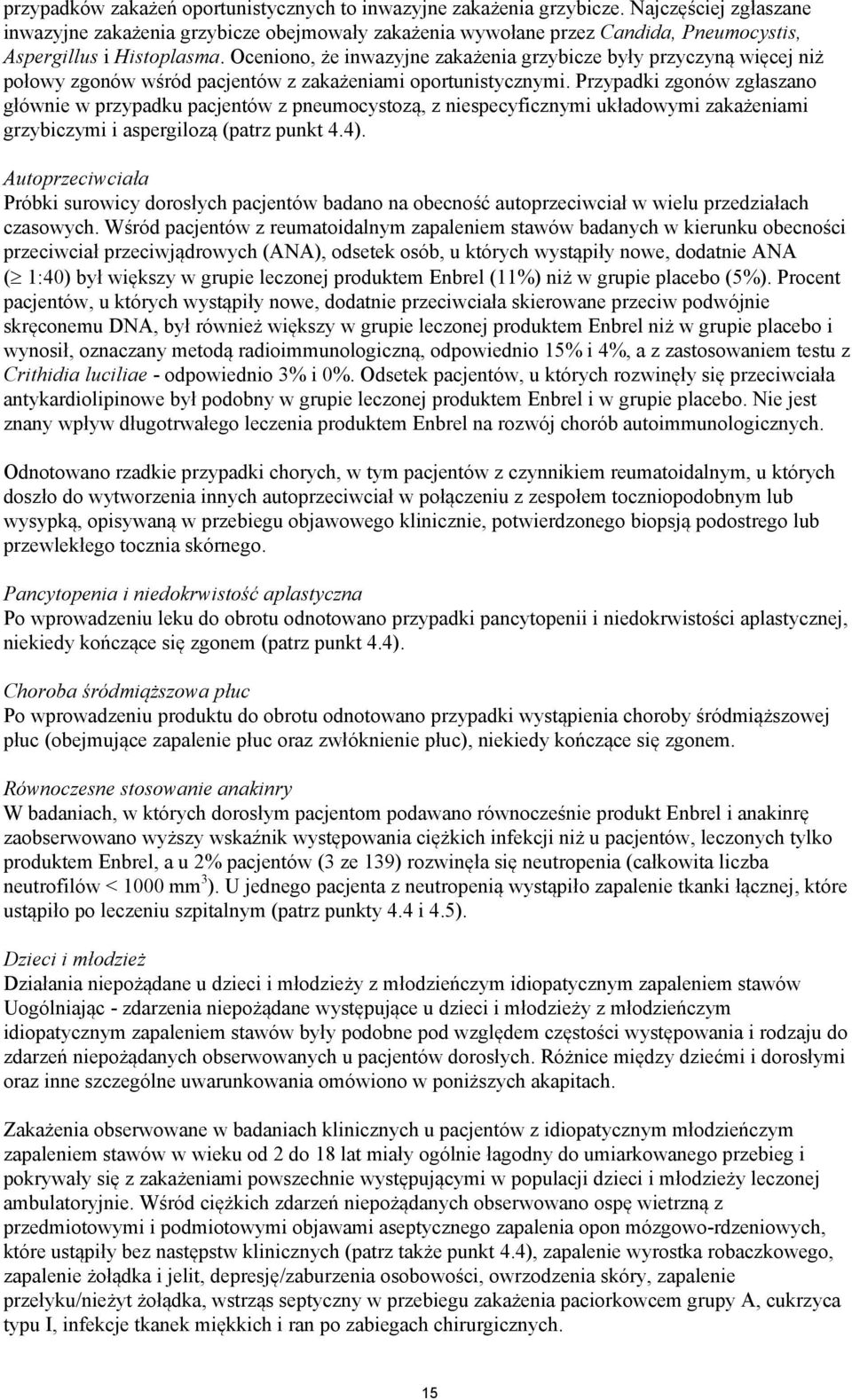 przypadków zakażeń oportunistycznych to inwazyjne zakażenia grzybicze. Najczęściej zgłaszane inwazyjne zakażenia grzybicze obejmowały zakażenia wywołane przez Candida, Pneumocystis, Aspergillus i Histoplasma. Oceniono, że inwazyjne zakażenia grzybicze były przyczyną więcej niż połowy zgonów wśród pacjentów z zakażeniami oportunistycznymi. Przypadki zgonów zgłaszano głównie w przypadku pacjentów z pneumocystozą, z niespecyficznymi układowymi zakażeniami grzybiczymi i aspergilozą (patrz punkt 4.4).

Autoprzeciwciała
Próbki surowicy dorosłych pacjentów badano na obecność autoprzeciwciał w wielu przedziałach czasowych. Wśród pacjentów z reumatoidalnym zapaleniem stawów badanych w kierunku obecności przeciwciał przeciwjądrowych (ANA), odsetek osób, u których wystąpiły nowe, dodatnie ANA ($\geq$ 1:40) był większy w grupie leczonej produktem Enbrel (11%) niż w grupie placebo (5%). Procent pacjentów, u których wystąpiły nowe, dodatnie przeciwciała skierowane przeciw podwójnie skręconemu DNA, był również większy w grupie leczonej produktem Enbrel niż w grupie placebo i wynosił, oznaczany metodą radioimmunologiczną, odpowiednio 15% i 4%, a z zastosowaniem testu z Crithidia luciliae - odpowiednio 3% i 0%. Odsetek pacjentów, u których rozwinęły się przeciwciała antykardiolipinowe był podobny w grupie leczonej produktem Enbrel i w grupie placebo. Nie jest znany wpływ długotrwałego leczenia produktem Enbrel na rozwój chorób autoimmunologicznych.

Odnotowano rzadkie przypadki chorych, w tym pacjentów z czynnikiem reumatoidalnym, u których doszło do wytworzenia innych autoprzeciwciał w połączeniu z zespołem toczniopodobnym lub wysypką, opisywaną w przebiegu objawowego klinicznie, potwierdzonego biopsją podostrego lub przewlekłego tocznia skórnego.

Pancytopenia i niedokrwistość aplastyczna
Po wprowadzeniu leku do obrotu odnotowano przypadki pancytopenii i niedokrwistości aplastycznej, niekiedy kończące się zgonem (patrz punkt 4.4).

Choroba śródmiąższowa płuc
Po wprowadzeniu produktu do obrotu odnotowano przypadki wystąpienia choroby śródmiąższowej płuc (obejmujące zapalenie płuc oraz zwłóknienie płuc), niekiedy kończące się zgonem.

Równoczesne stosowanie anakinry
W badaniach, w których dorosłym pacjentom podawano równocześnie produkt Enbrel i anakinrę zaobserwowano wyższy wskaźnik występowania ciężkich infekcji niż u pacjentów, leczonych tylko produktem Enbrel, a u 2% pacjentów (3 ze 139) rozwinęła się neutropenia (całkowita liczba neutrofilów < 1000 mm$^3$). U jednego pacjenta z neutropenią wystąpiło zapalenie tkanki łącznej, które ustąpiło po leczeniu szpitalnym (patrz punkty 4.4 i 4.5).

Dzieci i młodzież
Działania niepożądane u dzieci i młodzieży z młodzieńczym idiopatycznym zapaleniem stawów
Uogólniając - zdarzenia niepożądane występujące u dzieci i młodzieży z młodzieńczym idiopatycznym zapaleniem stawów były podobne pod względem częstości występowania i rodzaju do zdarzeń niepożądanych obserwowanych u pacjentów dorosłych. Różnice między dziećmi i dorosłymi oraz inne szczególne uwarunkowania omówiono w poniższych akapitach.

Zakażenia obserwowane w badaniach klinicznych u pacjentów z idiopatycznym młodzieńczym zapaleniem stawów w wieku od 2 do 18 lat miały ogólnie łagodny do umiarkowanego przebieg i pokrywały się z zakażeniami powszechnie występującymi w populacji dzieci i młodzieży leczonej ambulatoryjnie. Wśród ciężkich zdarzeń niepożądanych obserwowano ospę wietrzną z przedmiotowymi i podmiotowymi objawami aseptycznego zapalenia opon mózgowo-rdzeniowych, które ustąpiły bez następstw klinicznych (patrz także punkt 4.4), zapalenie wyrostka robaczkowego, zapalenie żołądka i jelit, depresję/zaburzenia osobowości, owrzodzenia skóry, zapalenie przełyku/nieżyt żołądka, wstrząs septyczny w przebiegu zakażenia paciorkowcem grupy A, cukrzyca typu I, infekcje tkanek miękkich i ran po zabiegach chirurgicznych.

15